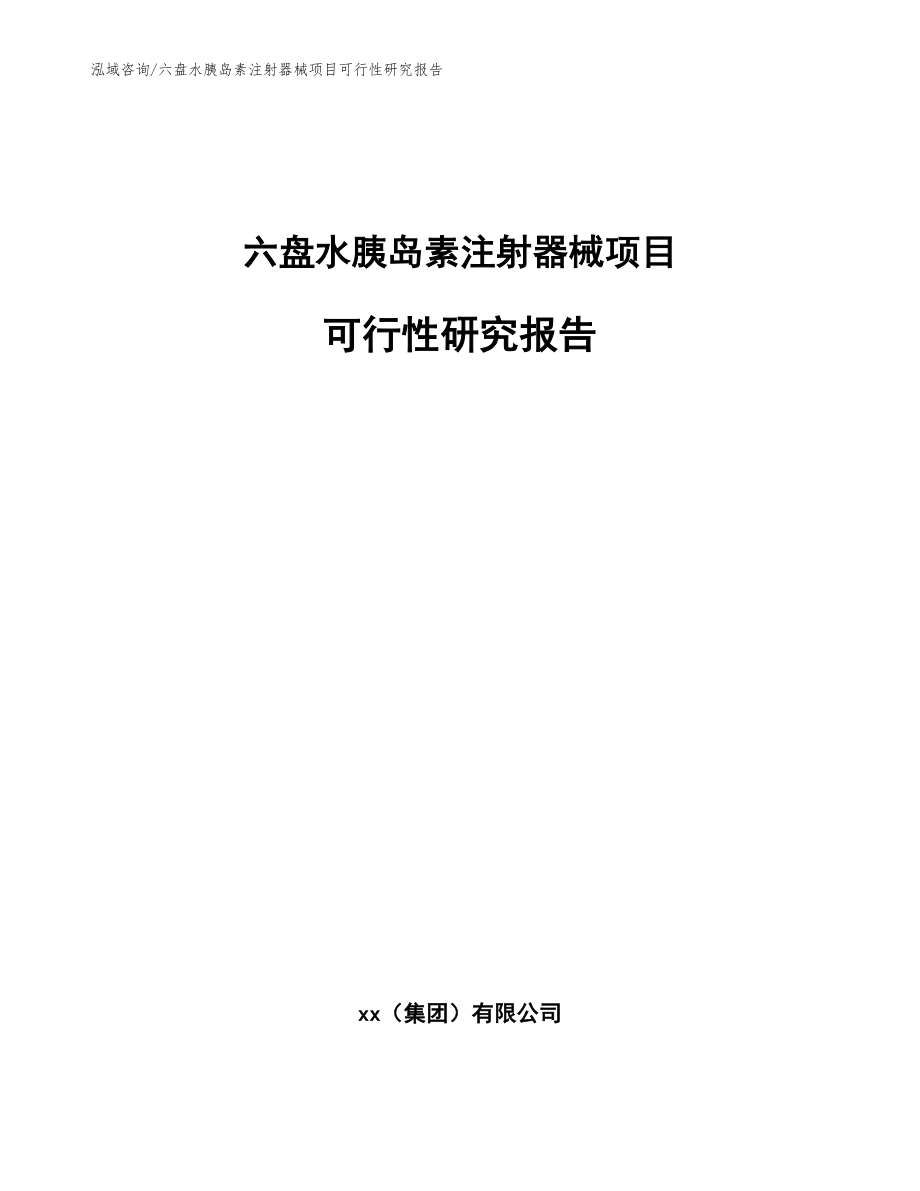 泓域咨询/六盘水胰岛素注射器械项目可行性研究报告

六盘水胰岛素注射器械项目

可行性研究报告

xx（集团）有限公司